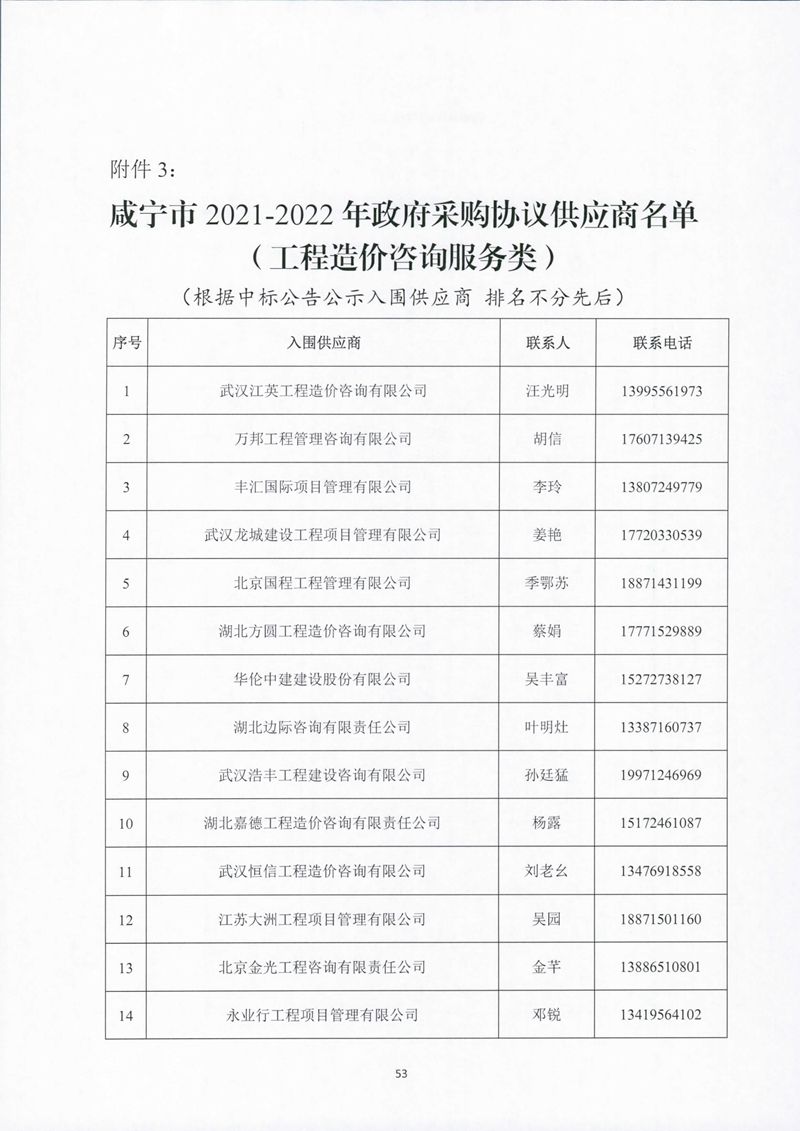 附件 3：

咸宁市 2021-2022 年政府采购协议供应商名单
（工程造价咨询服务类）

（根据中标公告公示入围供应商 排名不分先后）

| 序号 | 入围供应商 | 联系人 | 联系电话 |
|---|---|---|---|
| 1 | 武汉江英工程造价咨询有限公司 | 汪光明 | 13995561973 |
| 2 | 万邦工程管理咨询有限公司 | 胡信 | 17607139425 |
| 3 | 丰汇国际项目管理有限公司 | 李玲 | 13807249779 |
| 4 | 武汉龙城建设工程项目管理有限公司 | 姜艳 | 17720330539 |
| 5 | 北京国程工程管理有限公司 | 季鄂苏 | 18871431199 |
| 6 | 湖北方圆工程造价咨询有限公司 | 蔡娟 | 17771529889 |
| 7 | 华伦中建建设股份有限公司 | 吴丰富 | 15272738127 |
| 8 | 湖北边际咨询有限责任公司 | 叶明灶 | 13387160737 |
| 9 | 武汉浩丰工程建设咨询有限公司 | 孙廷猛 | 19971246969 |
| 10 | 湖北嘉德工程造价咨询有限责任公司 | 杨露 | 15172461087 |
| 11 | 武汉恒信工程造价咨询有限公司 | 刘老幺 | 13476918558 |
| 12 | 江苏大洲工程项目管理有限公司 | 吴园 | 18871501160 |
| 13 | 北京金光工程咨询有限责任公司 | 金芊 | 13886510801 |
| 14 | 永业行工程项目管理有限公司 | 邓锐 | 13419564102 |

53